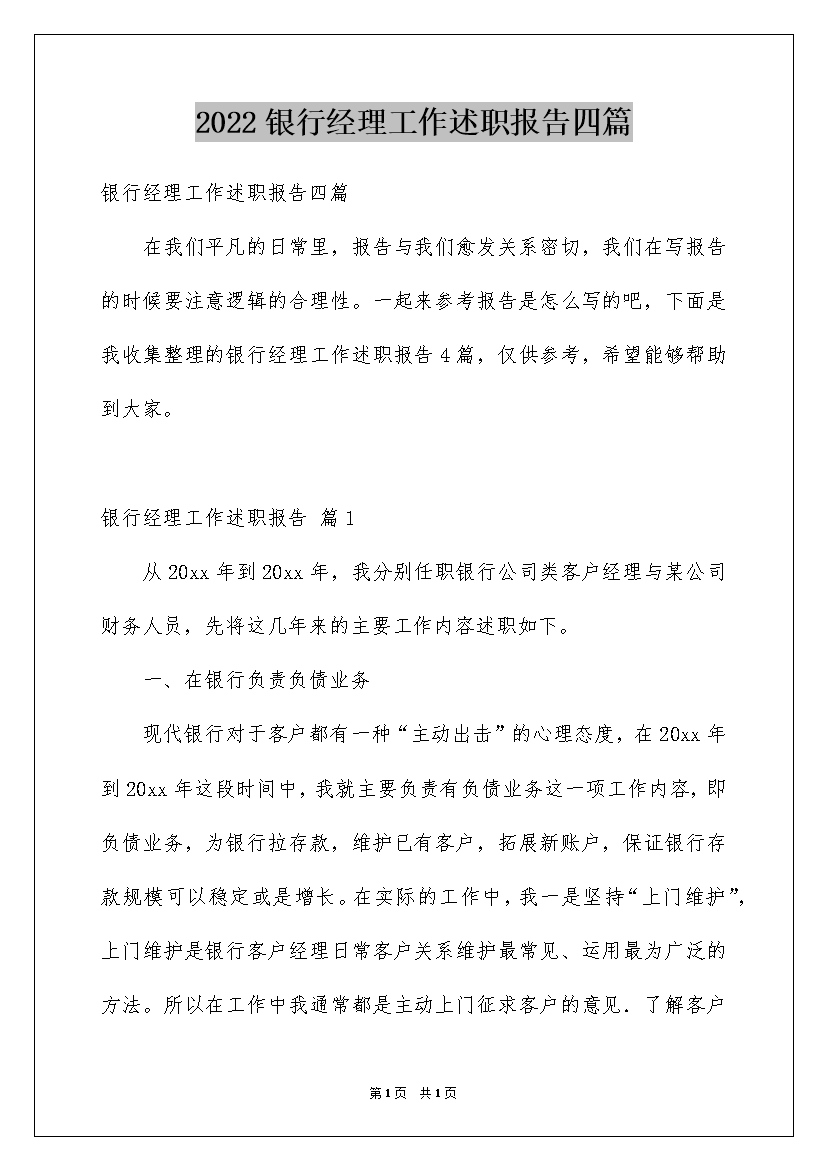 2022银行经理工作述职报告四篇

银行经理工作述职报告四篇

在我们平凡的日常里，报告与我们愈发关系密切，我们在写报告的时候要注意逻辑的合理性。一起来参考报告是怎么写的吧，下面是我收集整理的银行经理工作述职报告4篇，仅供参考，希望能够帮助到大家。

银行经理工作述职报告 篇1

从20xx年到20xx年，我分别任职银行公司类客户经理与某公司财务人员，先将这几年来的主要工作内容述职如下。

一、在银行负责负债业务

现代银行对于客户都有一种“主动出击”的心理态度，在20xx年到20xx年这段时间中，我就主要负责有负债业务这一项工作内容，即负债业务，为银行拉存款，维护已有客户，拓展新账户，保证银行存款规模可以稳定或是增长。在实际的工作中，我一是坚持“上门维护”，上门维护是银行客户经理日常客户关系维护最常见、运用最为广泛的方法。所以在工作中我通常都是主动上门征求客户的意见．了解客户

第1页 共1页